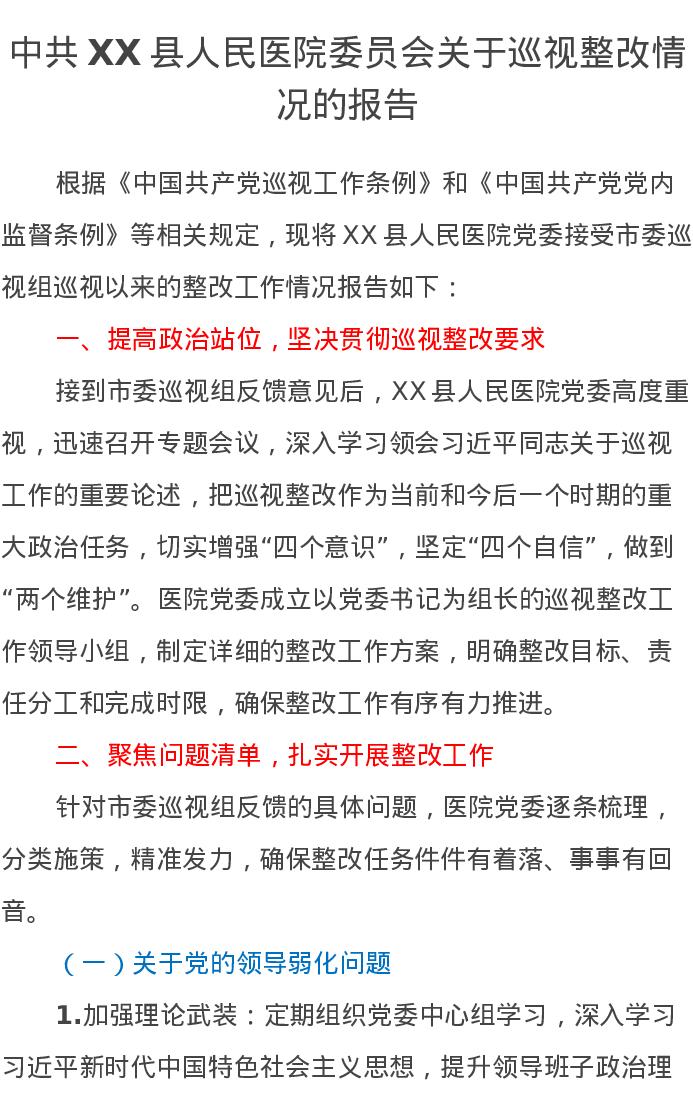 中共XX县人民医院委员会关于巡视整改情况的报告

根据《中国共产党巡视工作条例》和《中国共产党党内监督条例》等相关规定，现将XX县人民医院党委接受市委巡视组巡视以来的整改工作情况报告如下：

一、提高政治站位，坚决贯彻巡视整改要求

接到市委巡视组反馈意见后，XX县人民医院党委高度重视，迅速召开专题会议，深入学习领会习近平同志关于巡视工作的重要论述，把巡视整改作为当前和今后一个时期的重大政治任务，切实增强“四个意识”，坚定“四个自信”，做到“两个维护”。医院党委成立以党委书记为组长的巡视整改工作领导小组，制定详细的整改工作方案，明确整改目标、责任分工和完成时限，确保整改工作有序有力推进。

二、聚焦问题清单，扎实开展整改工作

针对市委巡视组反馈的具体问题，医院党委逐条梳理，分类施策，精准发力，确保整改任务件件有着落、事事有回音。

（一）关于党的领导弱化问题

1.加强理论武装：定期组织党委中心组学习，深入学习习近平新时代中国特色社会主义思想，提升领导班子政治理